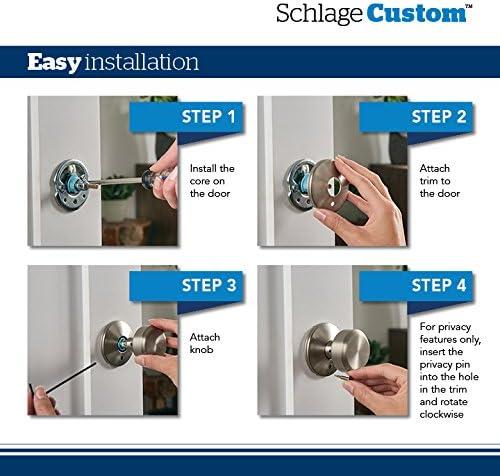 Schlage Custom™

Easy installation

STEP 1

Install the core on the door

STEP 2

Attach trim to the door

STEP 3

Attach knob

STEP 4

For privacy features only, insert the privacy pin into the hole in the trim and rotate clockwise